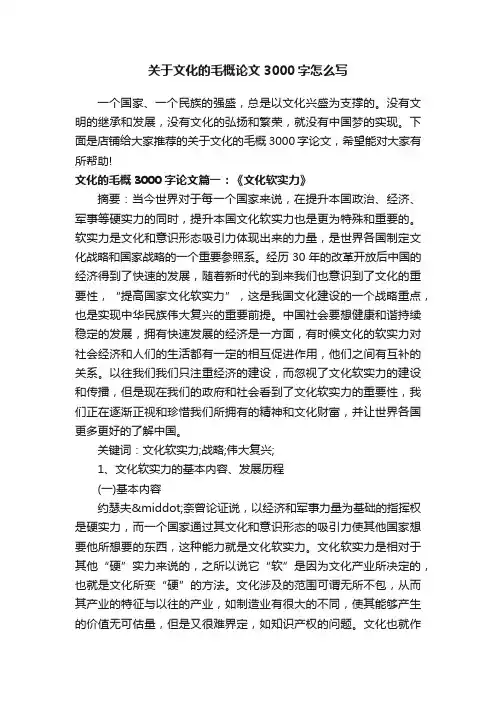 关于文化的毛概论文 3000 字怎么写

一个国家、一个民族的强盛，总是以文化兴盛为支撑的。没有文明的继承和发展，没有文化的弘扬和繁荣，就没有中国梦的实现。下面是店铺给大家推荐的关于文化的毛概 3000 字论文，希望能对大家有所帮助!

文化的毛概 3000 字论文篇一：《文化软实力》

摘要：当今世界对于每一个国家来说，在提升本国政治、经济、军事等硬实力的同时，提升本国文化软实力也是更为特殊和重要的。软实力是文化和意识形态吸引力体现出来的力量，是世界各国制定文化战略和国家战略的一个重要参照系。经历 30 年的改革开放后中国的经济得到了快速的发展，随着新时代的到来我们也意识到了文化的重要性，"提高国家文化软实力"，这是我国文化建设的一个战略重点，也是实现中华民族伟大复兴的重要前提。中国社会要想健康和谐持续稳定的发展，拥有快速发展的经济是一方面，有时候文化的软实力对社会经济和人们的生活都有一定的相互促进作用，他们之间有互补的关系。以往我们我们只注重经济的建设，而忽视了文化软实力的建设和传播，但是现在我们的政府和社会看到了文化软实力的重要性，我们正在逐渐正视和珍惜我们所拥有的精神和文化财富，并让世界各国更多更好的了解中国。

关键词：文化软实力;战略;伟大复兴;

1、文化软实力的基本内容、发展历程

(一)基本内容

约瑟夫&middot;奈曾论证说，以经济和军事力量为基础的指挥权是硬实力，而一个国家通过其文化和意识形态的吸引力使其他国家想要他所想要的东西，这种能力就是文化软实力。文化软实力是相对于其他"硬"实力来说的，之所以说它"软"是因为文化产业所决定的，也就是文化所变"硬"的方法。文化涉及的范围可谓无所不包，从而其产业的特征与以往的产业，如制造业有很大的不同，使其能够产生的价值无可估量，但是又很难界定，如知识产权的问题。文化也就作